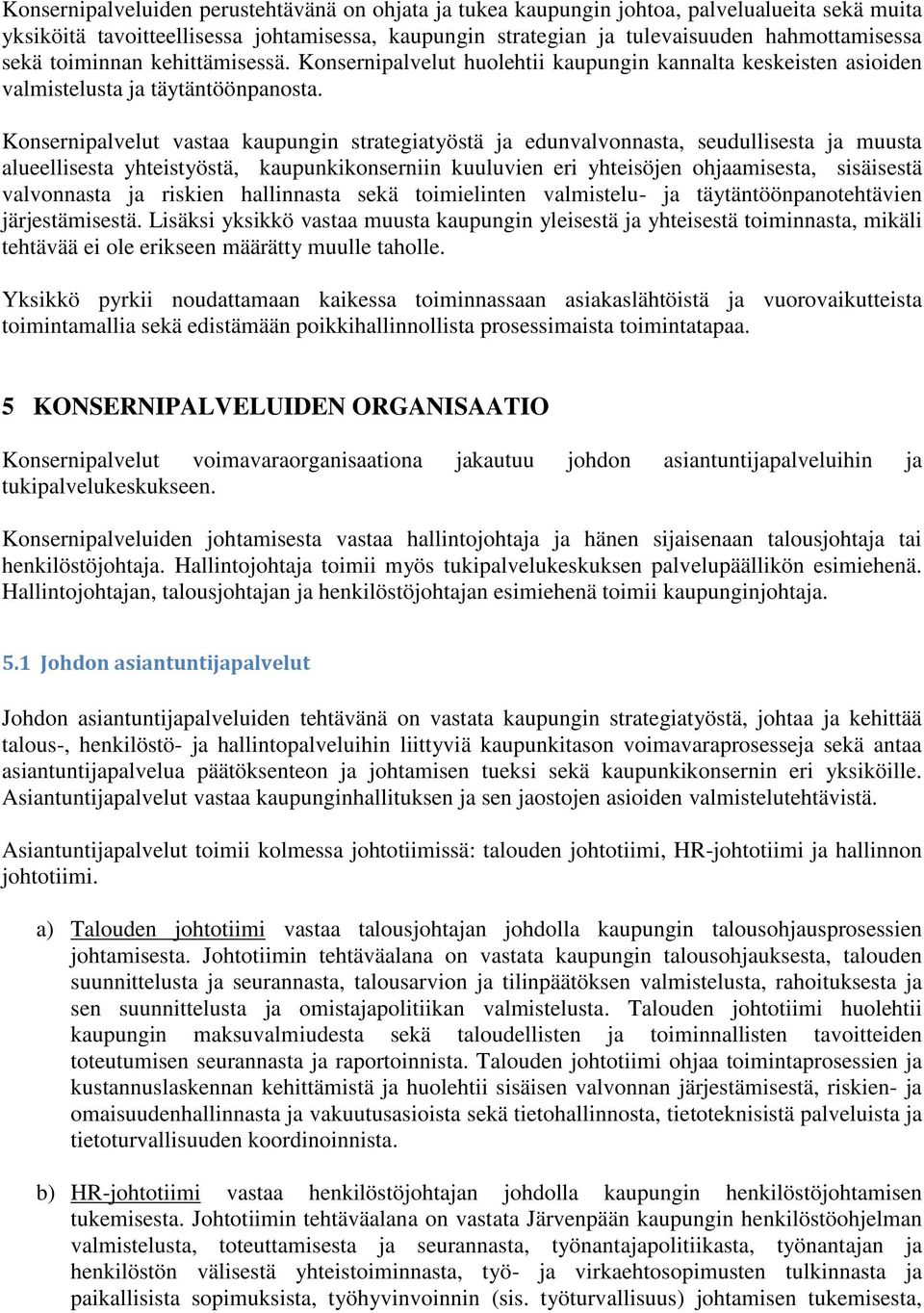 Konsernipalveluiden perustehtävänä on ohjata ja tukea kaupungin johtoa, palvelualueita sekä muita yksiköitä tavoitteellisessa johtamisessa, kaupungin strategian ja tulevaisuuden hahmottamisessa sekä toiminnan kehittämisessä. Konsernipalvelut huolehtii kaupungin kannalta keskeisten asioiden valmistelusta ja täytäntöönpanosta.

Konsernipalvelut vastaa kaupungin strategiatyöstä ja edunvalvonnasta, seudullisesta ja muusta alueellisesta yhteistyöstä, kaupunkikonserniin kuuluvien eri yhteisöjen ohjaamisesta, sisäisestä valvonnasta ja riskien hallinnasta sekä toimielinten valmistelu- ja täytäntöönpanotehtävien järjestämisestä. Lisäksi yksikkö vastaa muusta kaupungin yleisestä ja yhteisestä toiminnasta, mikäli tehtävää ei ole erikseen määrätty muulle taholle.

Yksikkö pyrkii noudattamaan kaikessa toiminnassaan asiakaslähtöistä ja vuorovaikutteista toimintamallia sekä edistämään poikkihallinnollista prosessimaista toimintatapaa.

5 KONSERNIPALVELUIDEN ORGANISAATIO

Konsernipalvelut voimavaraorganisaationa jakautuu johdon asiantuntijapalveluihin ja tukipalvelukeskukseen.

Konsernipalveluiden johtamisesta vastaa hallintojohtaja ja hänen sijaisenaan talousjohtaja tai henkilöstöjohtaja. Hallintojohtaja toimii myös tukipalvelukeskuksen palvelupäällikön esimiehenä. Hallintojohtajan, talousjohtajan ja henkilöstöjohtajan esimiehenä toimii kaupunginjohtaja.

5.1 Johdon asiantuntijapalvelut

Johdon asiantuntijapalveluiden tehtävänä on vastata kaupungin strategiatyöstä, johtaa ja kehittää talous-, henkilöstö- ja hallintopalveluihin liittyviä kaupunkitason voimavaraprosesseja sekä antaa asiantuntijapalvelua päätöksenteon ja johtamisen tueksi sekä kaupunkikonsernin eri yksiköille. Asiantuntijapalvelut vastaa kaupunginhallituksen ja sen jaostojen asioiden valmistelutehtävistä.

Asiantuntijapalvelut toimii kolmessa johtotiimissä: talouden johtotiimi, HR-johtotiimi ja hallinnon johtotiimi.

a) Talouden johtotiimi vastaa talousjohtajan johdolla kaupungin talousohjausprosessien johtamisesta. Johtotiimin tehtäväalana on vastata kaupungin talousohjauksesta, talouden suunnittelusta ja seurannasta, talousarvion ja tilinpäätöksen valmistelusta, rahoituksesta ja sen suunnittelusta ja omistajapolitiikan valmistelusta. Talouden johtotiimi huolehtii kaupungin maksuvalmiudesta sekä taloudellisten ja toiminnallisten tavoitteiden toteutumisen seurannasta ja raportoinnista. Talouden johtotiimi ohjaa toimintaprosessien ja kustannuslaskennan kehittämistä ja huolehtii sisäisen valvonnan järjestämisestä, riskien- ja omaisuudenhallinnasta ja vakuutusasioista sekä tietohallinnosta, tietoteknisistä palveluista ja tietoturvallisuuden koordinoinnista.

b) HR-johtotiimi vastaa henkilöstöjohtajan johdolla kaupungin henkilöstöjohtamisen tukemisesta. Johtotiimin tehtäväalana on vastata Järvenpään kaupungin henkilöstöohjelman valmistelusta, toteuttamisesta ja seurannasta, työnantajapolitiikasta, työnantajan ja henkilöstön välisestä yhteistoiminnasta, työ- ja virkaehtosopimusten tulkinnasta ja paikallisista sopimuksista, työhyvinvoinnin (sis. työturvallisuus) johtamisen tukemisesta,